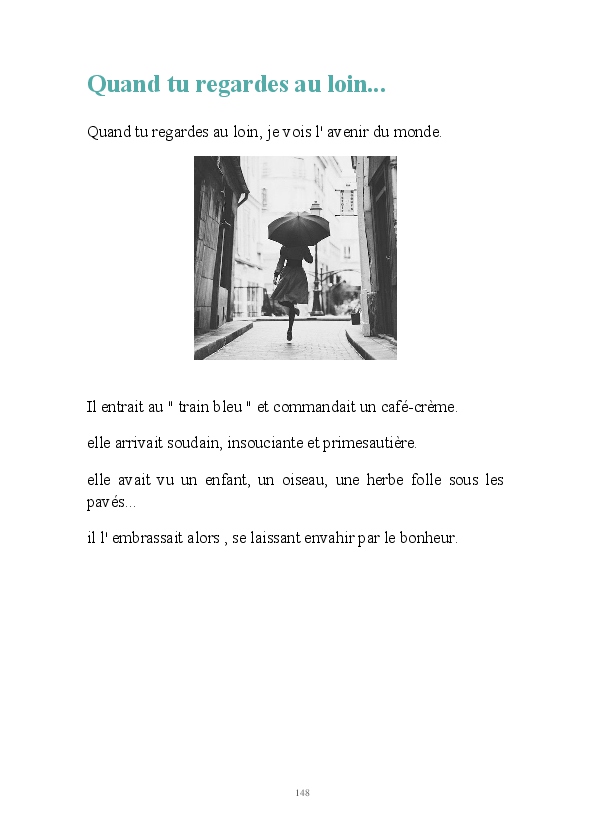 Quand tu regardes au loin...

Quand tu regardes au loin, je vois l' avenir du monde.

Il entrait au " train bleu " et commandait un café-crème.

elle arrivait soudain, insouciante et primesautière.

elle avait vu un enfant, un oiseau, une herbe folle sous les pavés...

il l' embrassait alors , se laissant envahir par le bonheur.

148